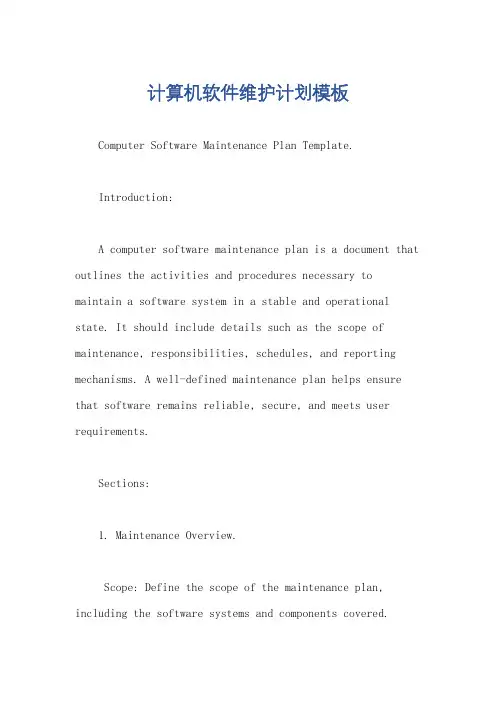 计算机软件维护计划模板

Computer Software Maintenance Plan Template.

Introduction:

A computer software maintenance plan is a document that outlines the activities and procedures necessary to maintain a software system in a stable and operational state. It should include details such as the scope of maintenance, responsibilities, schedules, and reporting mechanisms. A well-defined maintenance plan helps ensure that software remains reliable, secure, and meets user requirements.

Sections:

1. Maintenance Overview.

Scope: Define the scope of the maintenance plan, including the software systems and components covered.